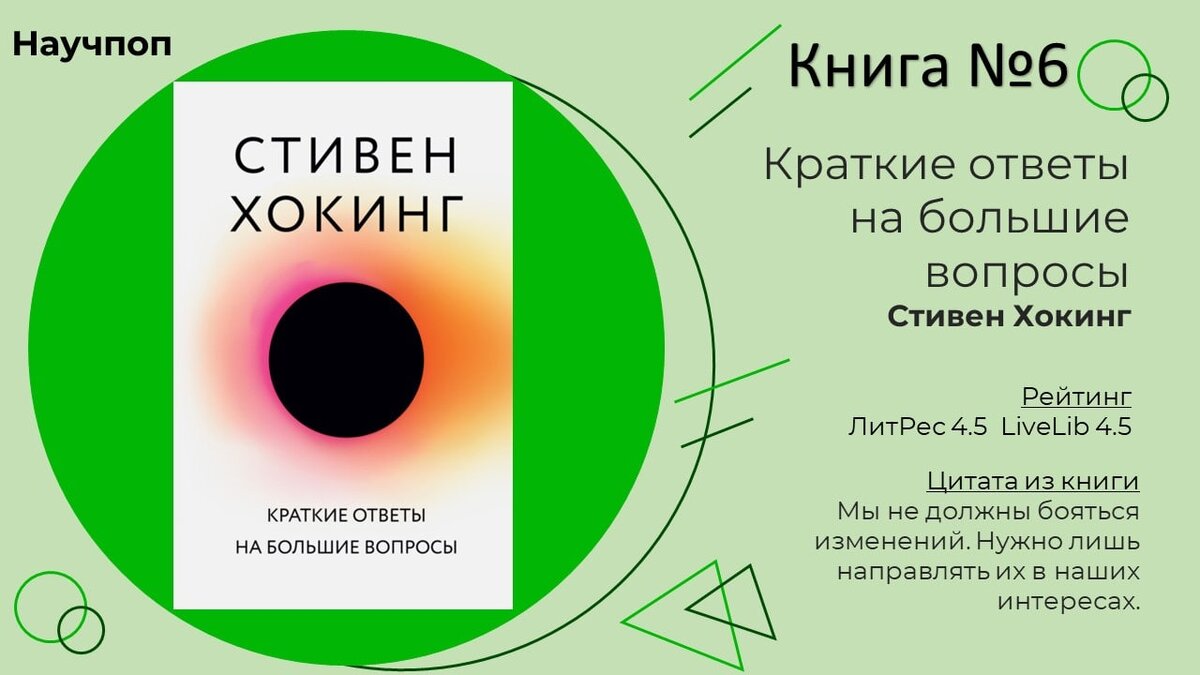 Научпоп

СТИВЕН ХОКИНГ

КРАТКИЕ ОТВЕТЫ НА БОЛЬШИЕ ВОПРОСЫ

Книга №6

Краткие ответы на большие вопросы
Стивен Хокинг

Рейтинг
ЛитРес 4.5 LiveLib 4.5

Цитата из книги
Мы не должны бояться изменений. Нужно лишь направлять их в наших интересах.